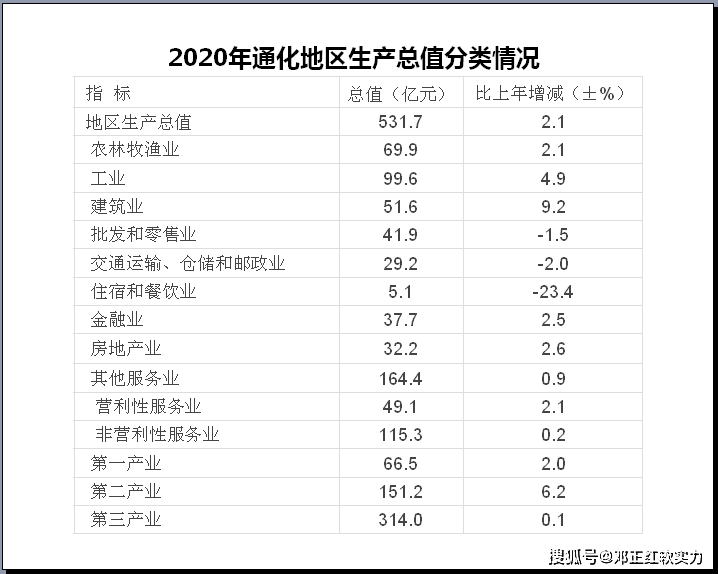 2020年通化地区生产总值分类情况

| 指 标 | 总值（亿元） | 比上年增减（±%） |
|---|---|---|
| 地区生产总值 | 531.7 | 2.1 |
| 农林牧渔业 | 69.9 | 2.1 |
| 工业 | 99.6 | 4.9 |
| 建筑业 | 51.6 | 9.2 |
| 批发和零售业 | 41.9 | -1.5 |
| 交通运输、仓储和邮政业 | 29.2 | -2.0 |
| 住宿和餐饮业 | 5.1 | -23.4 |
| 金融业 | 37.7 | 2.5 |
| 房地产业 | 32.2 | 2.6 |
| 其他服务业 | 164.4 | 0.9 |
| 营利性服务业 | 49.1 | 2.1 |
| 非营利性服务业 | 115.3 | 0.2 |
| 第一产业 | 66.5 | 2.0 |
| 第二产业 | 151.2 | 6.2 |
| 第三产业 | 314.0 | 0.1 |

搜狐号@邓正红软实力